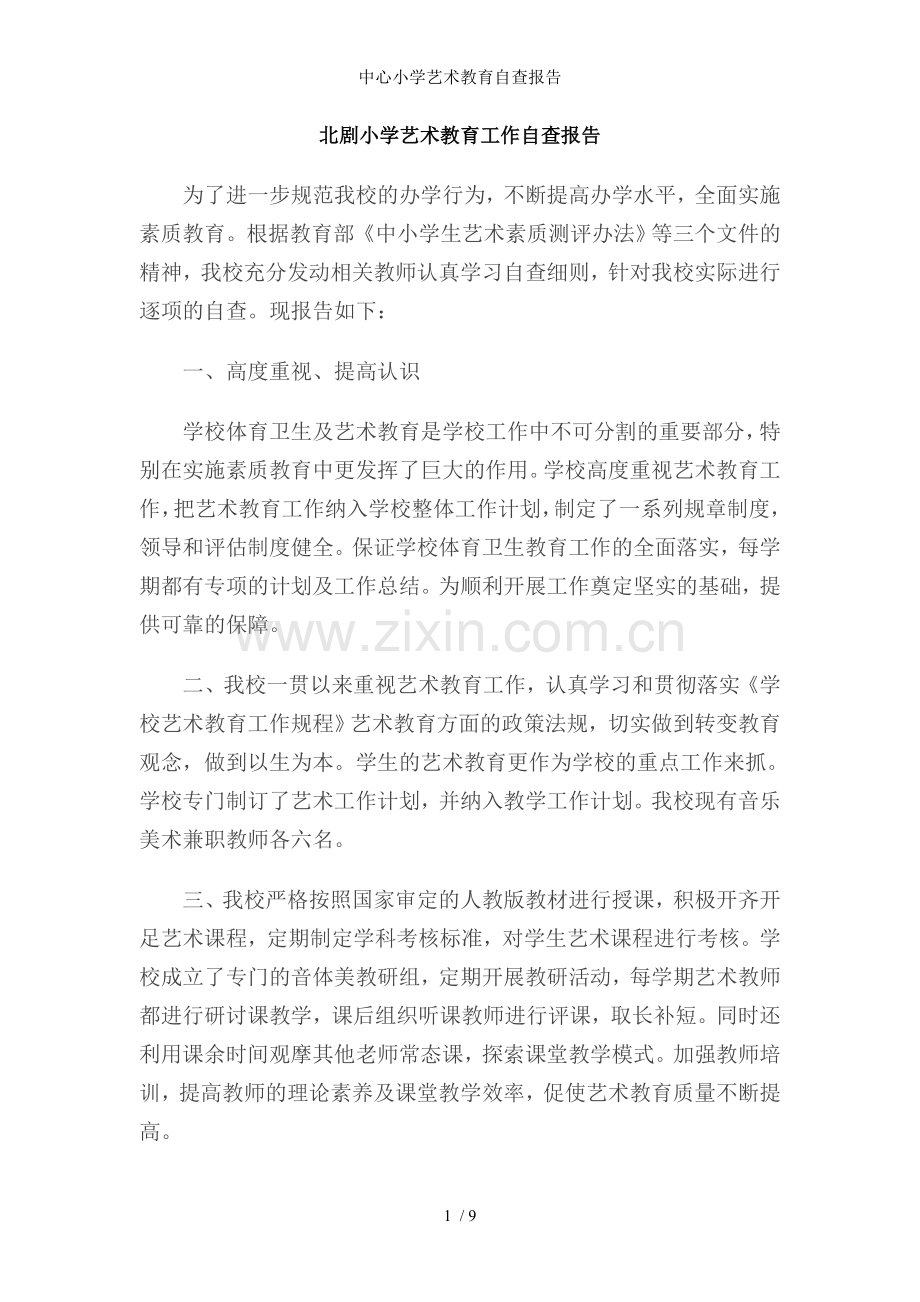 中心小学艺术教育自查报告

北剧小学艺术教育工作自查报告

为了进一步规范我校的办学行为，不断提高办学水平，全面实施素质教育。根据教育部《中小学生艺术素质测评办法》等三个文件的精神，我校充分发动相关教师认真学习自查细则，针对我校实际进行逐项的自查。现报告如下：

一、高度重视、提高认识

学校体育卫生及艺术教育是学校工作中不可分割的重要部分，特别在实施素质教育中更发挥了巨大的作用。学校高度重视艺术教育工作，把艺术教育工作纳入学校整体工作计划，制定了一系列规章制度，领导和评估制度健全。保证学校体育卫生教育工作的全面落实，每学期都有专项的计划及工作总结。为顺利开展工作奠定坚实的基础，提供可靠的保障。

www.zixin.com.cn

二、我校一贯以来重视艺术教育工作，认真学习和贯彻落实《学校艺术教育工作规程》艺术教育方面的政策法规，切实做到转变教育观念，做到以生为本。学生的艺术教育更作为学校的重点工作来抓。学校专门制订了艺术工作计划，并纳入教学工作计划。我校现有音乐美术兼职教师各六名。

三、我校严格按照国家审定的人教版教材进行授课，积极开齐开足艺术课程，定期制定学科考核标准，对学生艺术课程进行考核。学校成立了专门的音体美教研组，定期开展教研活动，每学期艺术教师都进行研讨课教学，课后组织听课教师进行评课，取长补短。同时还利用课余时间观摩其他老师常态课，探索课堂教学模式。加强教师培训，提高教师的理论素养及课堂教学效率，促使艺术教育质量不断提高。

1 / 9